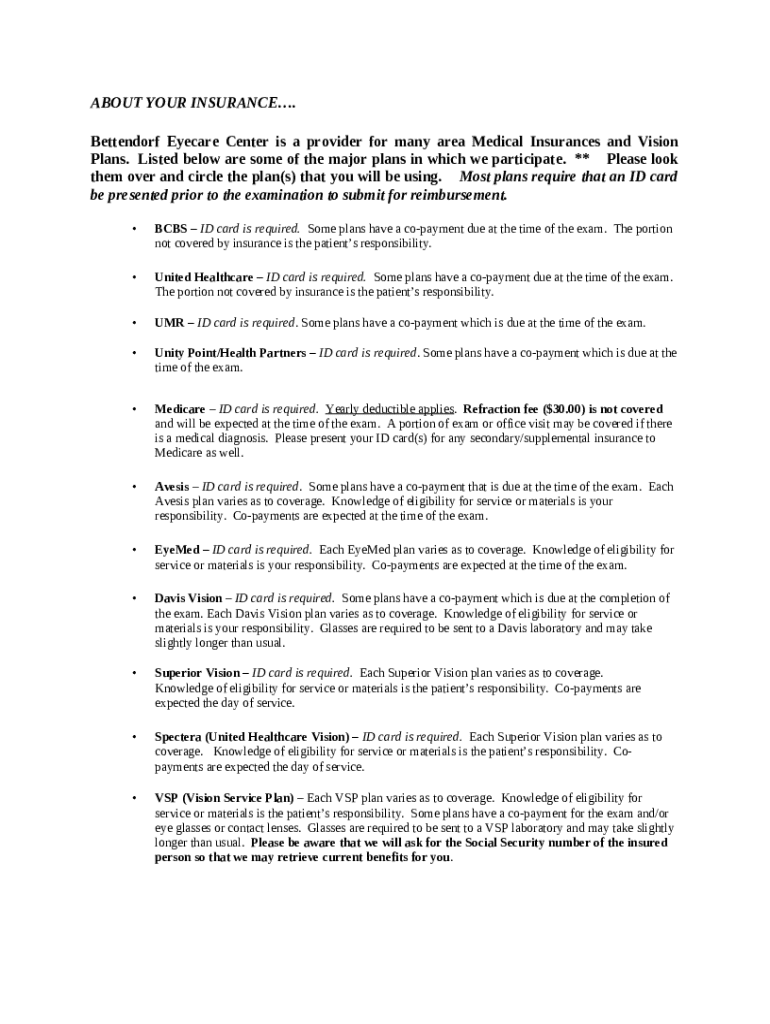 ABOUT YOUR INSURANCE….

Bettendorf Eyecare Center is a provider for many area Medical Insurances and Vision Plans. Listed below are some of the major plans in which we participate. ** Please look them over and circle the plan(s) that you will be using. Most plans require that an ID card be presented prior to the examination to submit for reimbursement.

• BCBS – ID card is required. Some plans have a co-payment due at the time of the exam. The portion not covered by insurance is the patient's responsibility.

• United Healthcare – ID card is required. Some plans have a co-payment due at the time of the exam. The portion not covered by insurance is the patient's responsibility.

• UMR – ID card is required. Some plans have a co-payment which is due at the time of the exam.

• Unity Point/Health Partners – ID card is required. Some plans have a co-payment which is due at the time of the exam.

• Medicare – ID card is required. Yearly deductible applies. Refraction fee ($30.00) is not covered and will be expected at the time of the exam. A portion of exam or office visit may be covered if there is a medical diagnosis. Please present your ID card(s) for any secondary/supplemental insurance to Medicare as well.

• Avesis – ID card is required. Some plans have a co-payment that is due at the time of the exam. Each Avesis plan varies as to coverage. Knowledge of eligibility for service or materials is your responsibility. Co-payments are expected at the time of the exam.

• EyeMed – ID card is required. Each EyeMed plan varies as to coverage. Knowledge of eligibility for service or materials is your responsibility. Co-payments are expected at the time of the exam.

• Davis Vision – ID card is required. Some plans have a co-payment which is due at the completion of the exam. Each Davis Vision plan varies as to coverage. Knowledge of eligibility for service or materials is your responsibility. Glasses are required to be sent to a Davis laboratory and may take slightly longer than usual.

• Superior Vision – ID card is required. Each Superior Vision plan varies as to coverage. Knowledge of eligibility for service or materials is the patient's responsibility. Co-payments are expected the day of service.

• Spectera (United Healthcare Vision) – ID card is required. Each Superior Vision plan varies as to coverage. Knowledge of eligibility for service or materials is the patient's responsibility. Co-payments are expected the day of service.

• VSP (Vision Service Plan) – Each VSP plan varies as to coverage. Knowledge of eligibility for service or materials is the patient's responsibility. Some plans have a co-payment for the exam and/or eye glasses or contact lenses. Glasses are required to be sent to a VSP laboratory and may take slightly longer than usual. Please be aware that we will ask for the Social Security number of the insured person so that we may retrieve current benefits for you.